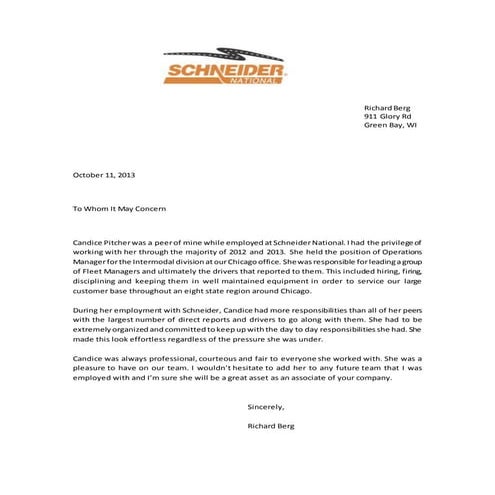 SCHNEIDER
NATIONAL

Richard Berg
911 Glory Rd
Green Bay, WI

October 11, 2013

To Whom It May Concern

Candice Pitcher was a peer of mine while employed at Schneider National. I had the privilege of working with her through the majority of 2012 and 2013. She held the position of Operations Manager for the Intermodal division at our Chicago office. She was responsible for leading a group of Fleet Managers and ultimately the drivers that reported to them. This included hiring, firing, disciplining and keeping them in well maintained equipment in order to service our large customer base throughout an eight state region around Chicago.

During her employment with Schneider, Candice had more responsibilities than all of her peers with the largest number of direct reports and drivers to go along with them. She had to be extremely organized and committed to keep up with the day to day responsibilities she had. She made this look effortless regardless of the pressure she was under.

Candice was always professional, courteous and fair to everyone she worked with. She was a pleasure to have on our team. I wouldn't hesitate to add her to any future team that I was employed with and I'm sure she will be a great asset as an associate of your company.

Sincerely,

Richard Berg